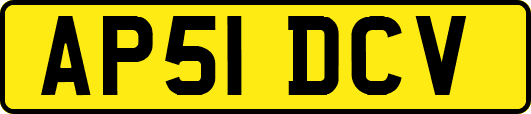 AP51 DCV